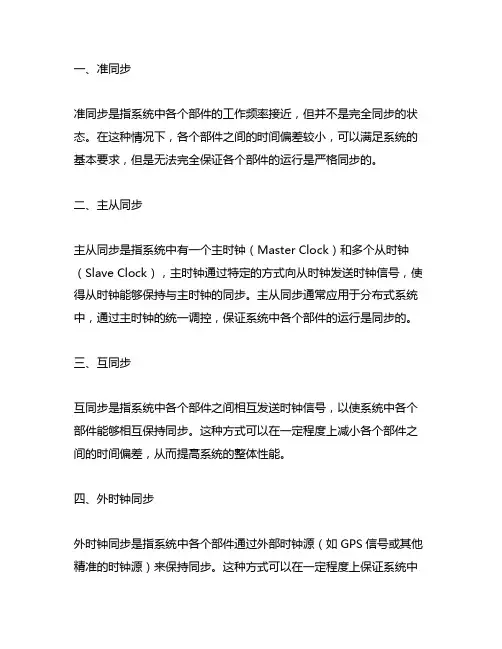 一、准同步

准同步是指系统中各个部件的工作频率接近，但并不是完全同步的状态。在这种情况下，各个部件之间的时间偏差较小，可以满足系统的基本要求，但是无法完全保证各个部件的运行是严格同步的。

二、主从同步

主从同步是指系统中有一个主时钟（Master Clock）和多个从时钟（Slave Clock），主时钟通过特定的方式向从时钟发送时钟信号，使得从时钟能够保持与主时钟的同步。主从同步通常应用于分布式系统中，通过主时钟的统一调控，保证系统中各个部件的运行是同步的。

三、互同步

互同步是指系统中各个部件之间相互发送时钟信号，以使系统中各个部件能够相互保持同步。这种方式可以在一定程度上减小各个部件之间的时间偏差，从而提高系统的整体性能。

四、外时钟同步

外时钟同步是指系统中各个部件通过外部时钟源（如 GPS 信号或其他精准的时钟源）来保持同步。这种方式可以在一定程度上保证系统中